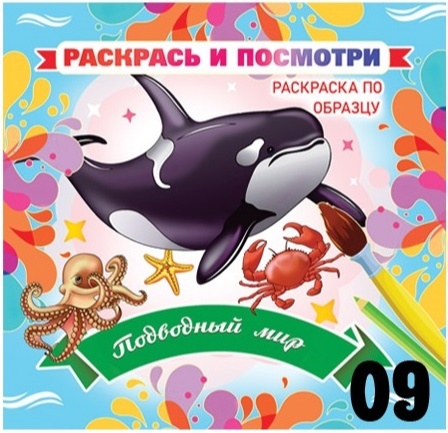 РАСКРАСЬ И ПОСМОТРИ

РАСКРАСКА ПО ОБРАЗЦУ

Подводный мир

09